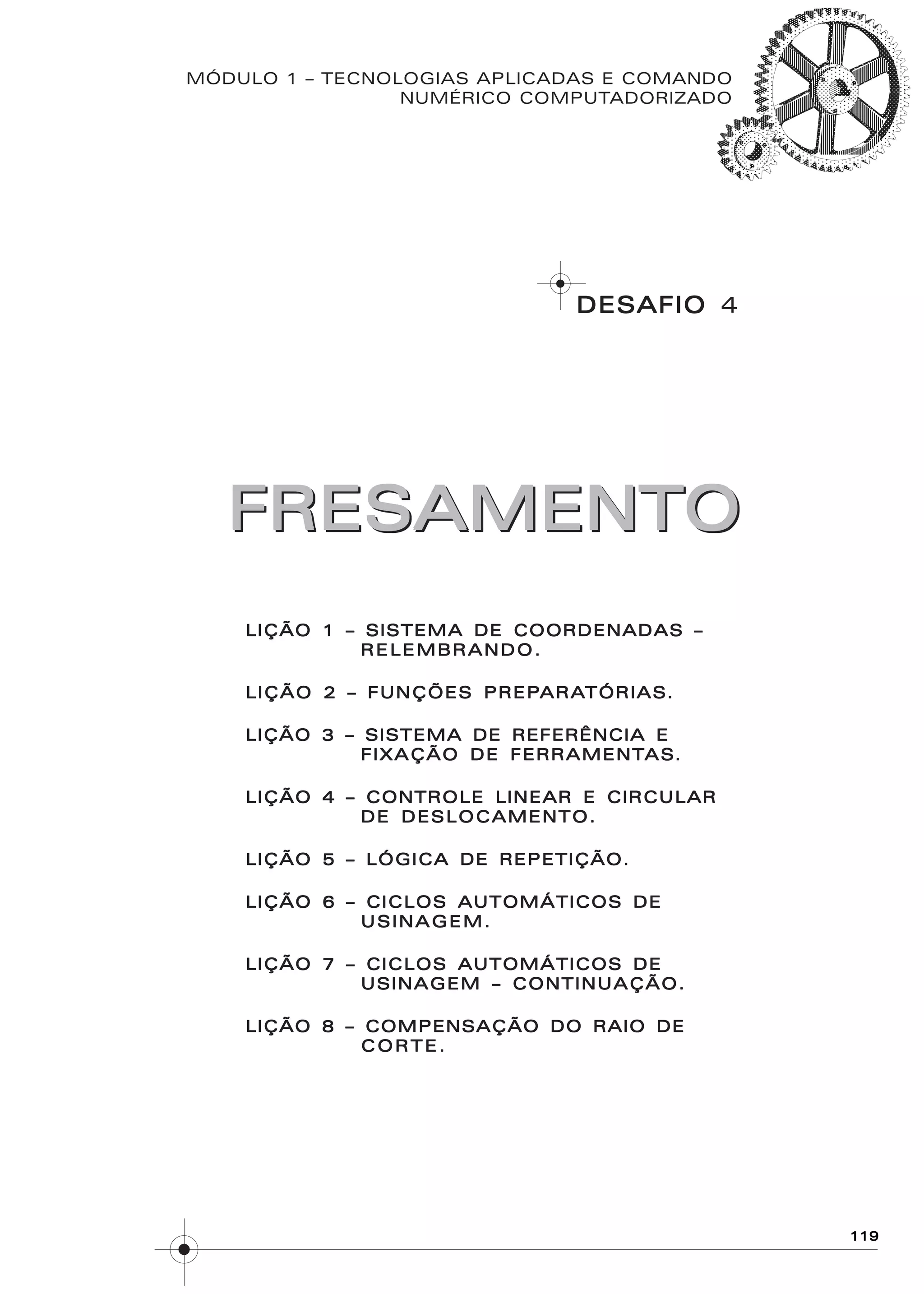 MÓDULO 1 – TECNOLOGIAS APLICADAS E COMANDO NUMÉRICO COMPUTADORIZADO

DESAFIO 4

FRESAMENTO

LIÇÃO 1 – SISTEMA DE COORDENADAS – RELEMBRANDO.

LIÇÃO 2 – FUNÇÕES PREPARATÓRIAS.

LIÇÃO 3 – SISTEMA DE REFERÊNCIA E FIXAÇÃO DE FERRAMENTAS.

LIÇÃO 4 – CONTROLE LINEAR E CIRCULAR DE DESLOCAMENTO.

LIÇÃO 5 – LÓGICA DE REPETIÇÃO.

LIÇÃO 6 – CICLOS AUTOMÁTICOS DE USINAGEM.

LIÇÃO 7 – CICLOS AUTOMÁTICOS DE USINAGEM – CONTINUAÇÃO.

LIÇÃO 8 – COMPENSAÇÃO DO RAIO DE CORTE.

119